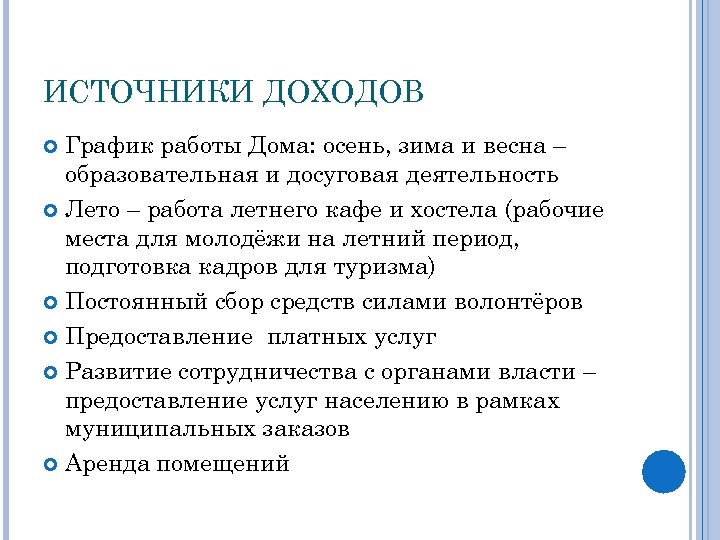 ИСТОЧНИКИ ДОХОДОВ

График работы Дома: осень, зима и весна – образовательная и досуговая деятельность

Лето – работа летнего кафе и хостела (рабочие места для молодёжи на летний период, подготовка кадров для туризма)

Постоянный сбор средств силами волонтёров

Предоставление  платных услуг

Развитие сотрудничества с органами власти – предоставление услуг населению в рамках муниципальных заказов

Аренда помещений